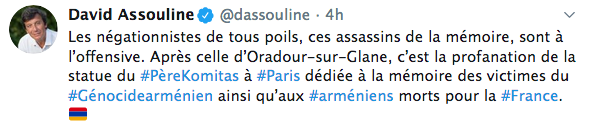 David Assouline @dassouline · 4h

Les négationnistes de tous poils, ces assassins de la mémoire, sont à l'offensive. Après celle d'Oradour-sur-Glane, c'est la profanation de la statue du #PèreKomitas à #Paris dédiée à la mémoire des victimes du #Génocidearménien ainsi qu'aux #arméniens morts pour la #France.